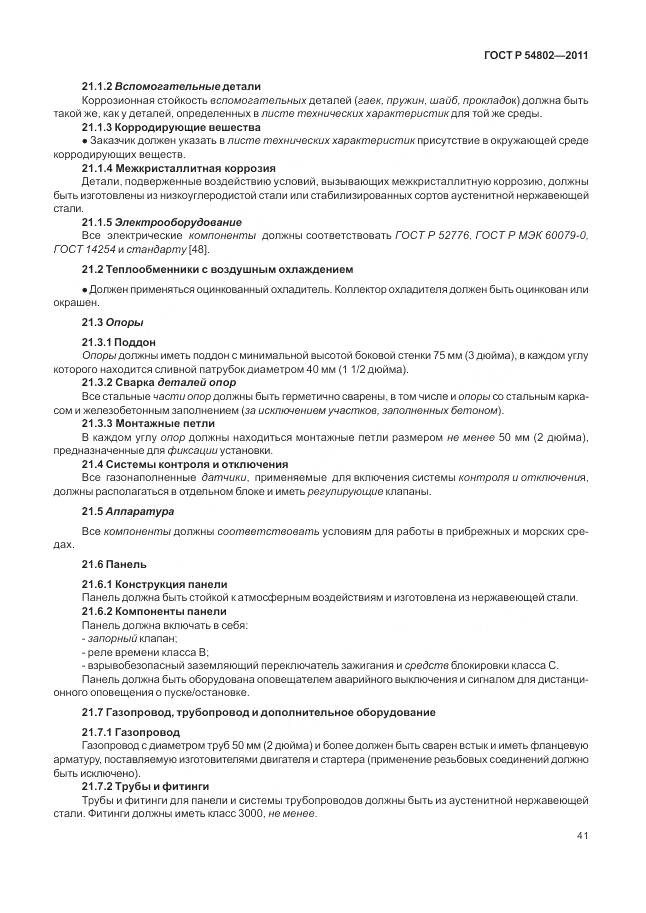 ГОСТ Р 54802—2011

21.1.2 Вспомогательные детали

Коррозионная стойкость вспомогательных деталей (гаек, пружин, шайб, прокладок) должна быть такой же, как у деталей, определенных в листе технических характеристик для той же среды.

21.1.3 Корродирующие вещества

● Заказчик должен указать в листе технических характеристик присутствие в окружающей среде корродирующих веществ.

21.1.4 Межкристаллитная коррозия

Детали, подверженные воздействию условий, вызывающих межкристаллитную коррозию, должны быть изготовлены из низкоуглеродистой стали или стабилизированных сортов аустенитной нержавеющей стали.

21.1.5 Электрооборудование

Все электрические компоненты должны соответствовать ГОСТ Р 52776, ГОСТ Р МЭК 60079-0, ГОСТ 14254 и стандарту [48].

21.2 Теплообменники с воздушным охлаждением

● Должен применяться оцинкованный охладитель. Коллектор охладителя должен быть оцинкован или окрашен.

21.3 Опоры

21.3.1 Поддон

Опоры должны иметь поддон с минимальной высотой боковой стенки 75 мм (3 дюйма), в каждом углу которого находится сливной патрубок диаметром 40 мм (1 1/2 дюйма).

21.3.2 Сварка деталей опор

Все стальные части опор должны быть герметично сварены, в том числе и опоры со стальным каркасом и железобетонным заполнением (за исключением участков, заполненных бетоном).

21.3.3 Монтажные петли

В каждом углу опор должны находиться монтажные петли размером не менее 50 мм (2 дюйма), предназначенные для фиксации установки.

21.4 Системы контроля и отключения

Все газонаполненные датчики, применяемые для включения системы контроля и отключения, должны располагаться в отдельном блоке и иметь регулирующие клапаны.

21.5 Аппаратура

Все компоненты должны соответствовать условиям для работы в прибрежных и морских средах.

21.6 Панель

21.6.1 Конструкция панели

Панель должна быть стойкой к атмосферным воздействиям и изготовлена из нержавеющей стали.

21.6.2 Компоненты панели

Панель должна включать в себя:
- запорный клапан;
- реле времени класса В;
- взрывобезопасный заземляющий переключатель зажигания и средств блокировки класса С.

Панель должна быть оборудована оповещателем аварийного выключения и сигналом для дистанционного оповещения о пуске/остановке.

21.7 Газопровод, трубопровод и дополнительное оборудование

21.7.1 Газопровод

Газопровод с диаметром труб 50 мм (2 дюйма) и более должен быть сварен встык и иметь фланцевую арматуру, поставляемую изготовителями двигателя и стартера (применение резьбовых соединений должно быть исключено).

21.7.2 Трубы и фитинги

Трубы и фитинги для панели и системы трубопроводов должны быть из аустенитной нержавеющей стали. Фитинги должны иметь класс 3000, не менее.

41